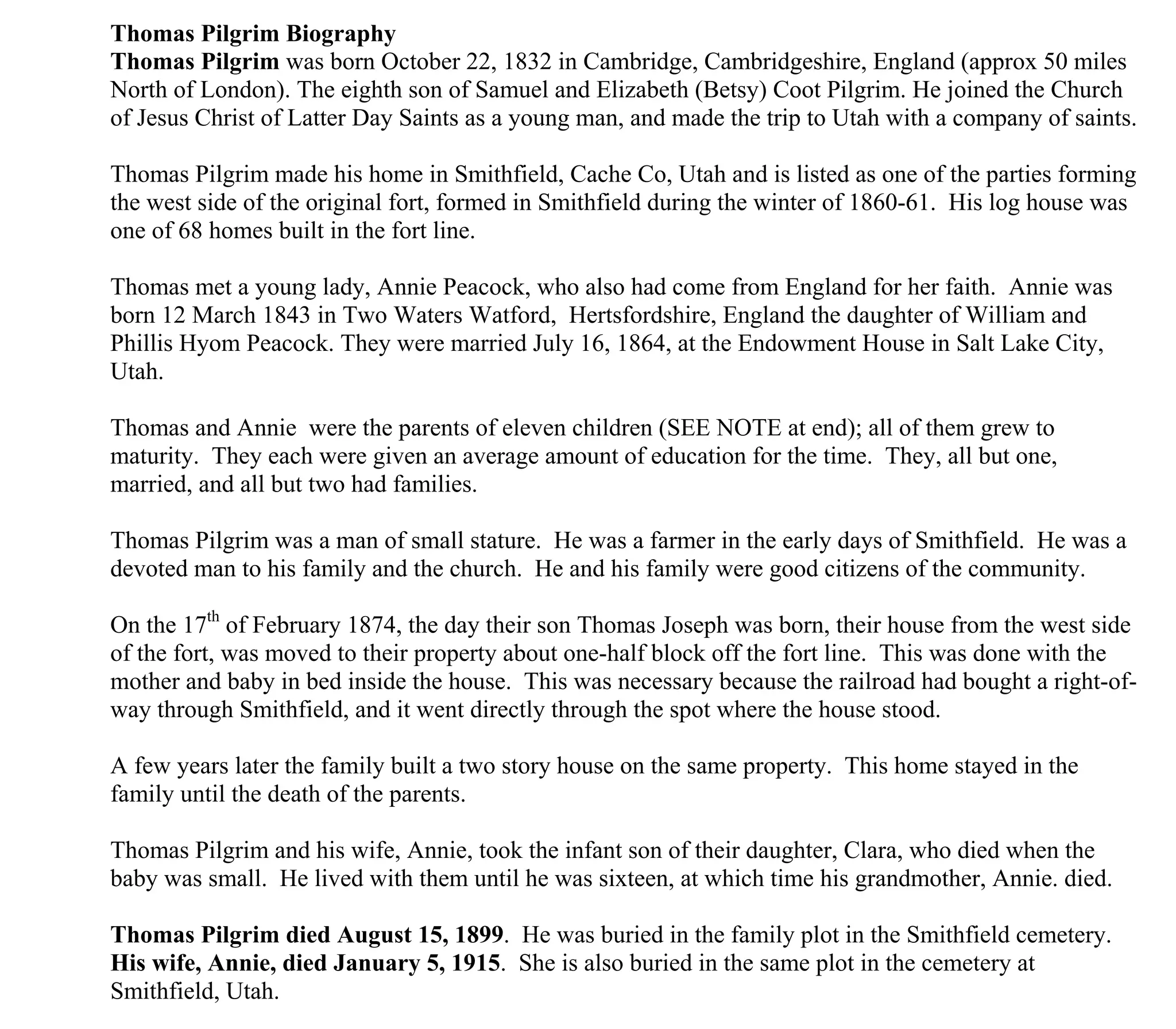 Thomas Pilgrim Biography
Thomas Pilgrim was born October 22, 1832 in Cambridge, Cambridgeshire, England (approx 50 miles North of London). The eighth son of Samuel and Elizabeth (Betsy) Coot Pilgrim. He joined the Church of Jesus Christ of Latter Day Saints as a young man, and made the trip to Utah with a company of saints.

Thomas Pilgrim made his home in Smithfield, Cache Co, Utah and is listed as one of the parties forming the west side of the original fort, formed in Smithfield during the winter of 1860-61. His log house was one of 68 homes built in the fort line.

Thomas met a young lady, Annie Peacock, who also had come from England for her faith. Annie was born 12 March 1843 in Two Waters Watford, Hertsfordshire, England the daughter of William and Phillis Hyom Peacock. They were married July 16, 1864, at the Endowment House in Salt Lake City, Utah.

Thomas and Annie were the parents of eleven children (SEE NOTE at end); all of them grew to maturity. They each were given an average amount of education for the time. They, all but one, married, and all but two had families.

Thomas Pilgrim was a man of small stature. He was a farmer in the early days of Smithfield. He was a devoted man to his family and the church. He and his family were good citizens of the community.

On the 17$^{th}$ of February 1874, the day their son Thomas Joseph was born, their house from the west side of the fort, was moved to their property about one-half block off the fort line. This was done with the mother and baby in bed inside the house. This was necessary because the railroad had bought a right-of-way through Smithfield, and it went directly through the spot where the house stood.

A few years later the family built a two story house on the same property. This home stayed in the family until the death of the parents.

Thomas Pilgrim and his wife, Annie, took the infant son of their daughter, Clara, who died when the baby was small. He lived with them until he was sixteen, at which time his grandmother, Annie. died.

Thomas Pilgrim died August 15, 1899. He was buried in the family plot in the Smithfield cemetery. His wife, Annie, died January 5, 1915. She is also buried in the same plot in the cemetery at Smithfield, Utah.